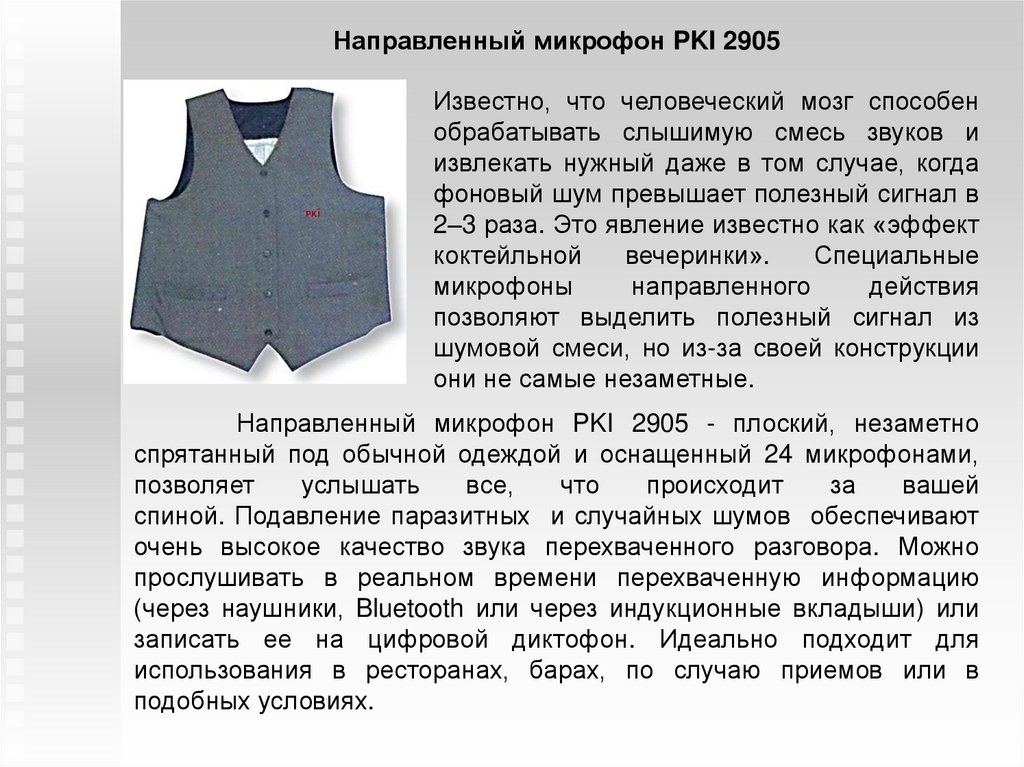 Направленный микрофон PKI 2905

PKI

Известно, что человеческий мозг способен обрабатывать слышимую смесь звуков и извлекать нужный даже в том случае, когда фоновый шум превышает полезный сигнал в 2–3 раза. Это явление известно как «эффект коктейльной вечеринки». Специальные микрофоны направленного действия позволяют выделить полезный сигнал из шумовой смеси, но из-за своей конструкции они не самые незаметные.

Направленный микрофон PKI 2905 - плоский, незаметно спрятанный под обычной одеждой и оснащенный 24 микрофонами, позволяет услышать все, что происходит за вашей спиной. Подавление паразитных и случайных шумов обеспечивают очень высокое качество звука перехваченного разговора. Можно прослушивать в реальном времени перехваченную информацию (через наушники, Bluetooth или через индукционные вкладыши) или записать ее на цифровой диктофон. Идеально подходит для использования в ресторанах, барах, по случаю приемов или в подобных условиях.